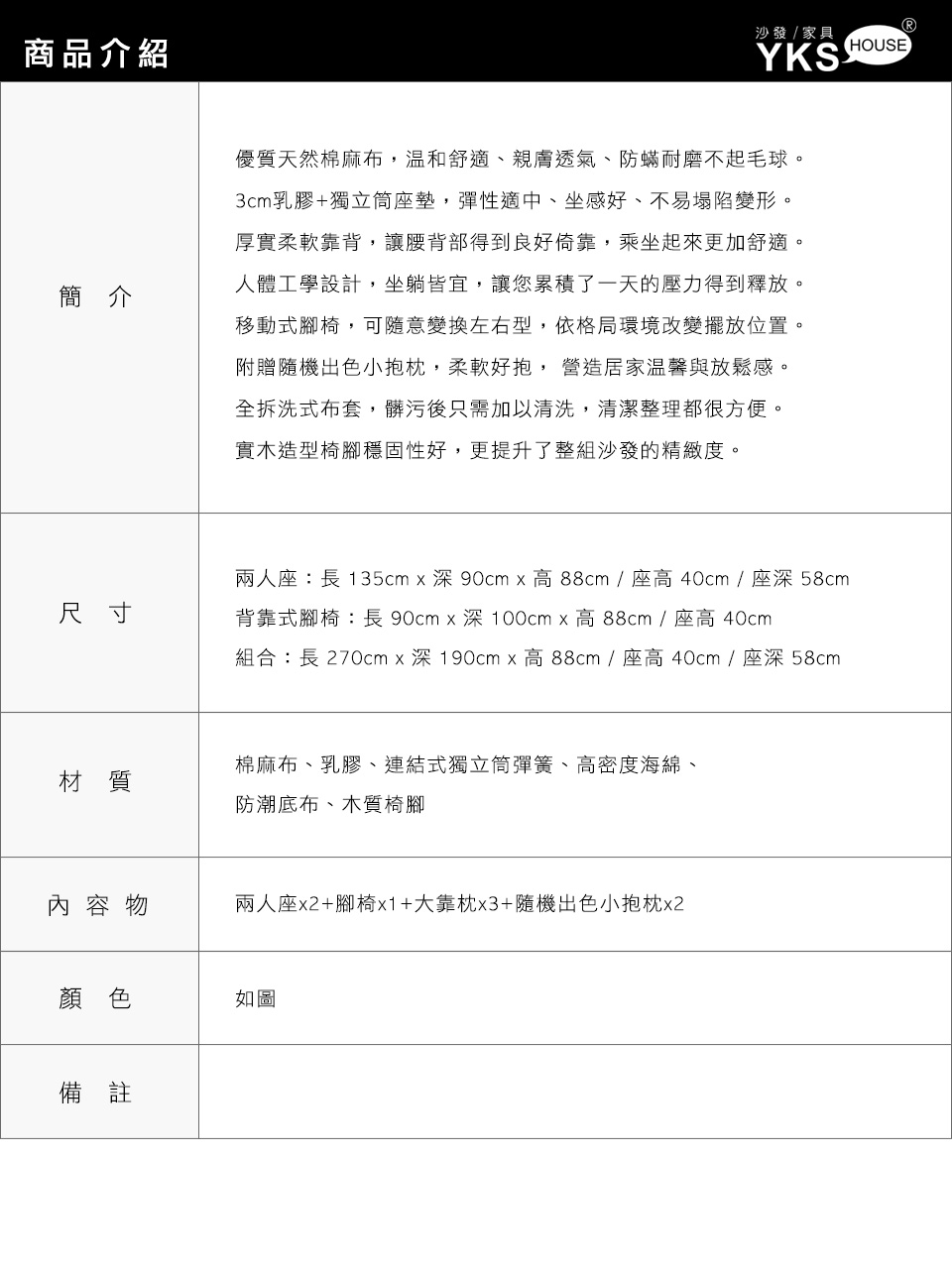 商品介紹

沙發 / 家具 YKS HOUSE ®

| 簡　介 | 優質天然棉麻布，温和舒適、親膚透氣、防蟎耐磨不起毛球。 3cm乳膠+獨立筒座墊，彈性適中、坐感好、不易塌陷變形。 厚實柔軟靠背，讓腰背部得到良好倚靠，乘坐起來更加舒適。 人體工學設計，坐躺皆宜，讓您累積了一天的壓力得到釋放。 移動式腳椅，可隨意變換左右型，依格局環境改變擺放位置。 附贈隨機出色小抱枕，柔軟好抱， 營造居家温馨與放鬆感。 全拆洗式布套，髒污後只需加以清洗，清潔整理都很方便。 實木造型椅腳穩固性好，更提升了整組沙發的精緻度。 |
|---|---|
| 尺　寸 | 兩人座：長 135cm x 深 90cm x 高 88cm / 座高 40cm / 座深 58cm 背靠式腳椅：長 90cm x 深 100cm x 高 88cm / 座高 40cm 組合：長 270cm x 深 190cm x 高 88cm / 座高 40cm / 座深 58cm |
| 材　質 | 棉麻布、乳膠、連結式獨立筒彈簧、高密度海綿、 防潮底布、木質椅腳 |
| 內 容 物 | 兩人座x2+腳椅x1+大靠枕x3+隨機出色小抱枕x2 |
| 顏　色 | 如圖 |
| 備　註 | |